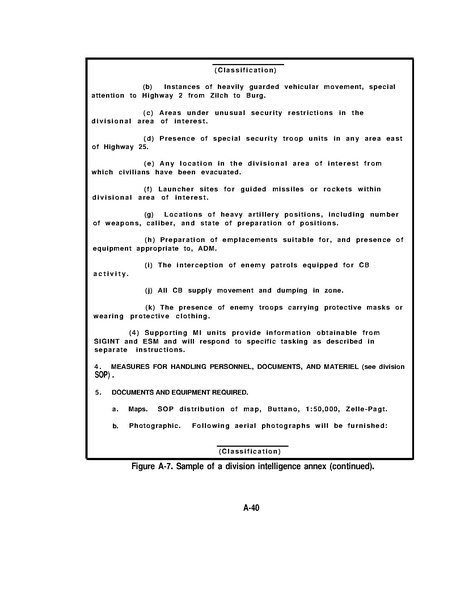 (Classification)

(b) Instances of heavily guarded vehicular movement, special attention to Highway 2 from Zilch to Burg.

(c) Areas under unusual security restrictions in the divisional area of interest.

(d) Presence of special security troop units in any area east of Highway 25.

(e) Any location in the divisional area of interest from which civilians have been evacuated.

(f) Launcher sites for guided missiles or rockets within divisional area of interest.

(g) Locations of heavy artillery positions, including number of weapons, caliber, and state of preparation of positions.

(h) Preparation of emplacements suitable for, and presence of equipment appropriate to, ADM.

(i) The interception of enemy patrols equipped for CB activity.

(j) All CB supply movement and dumping in zone.

(k) The presence of enemy troops carrying protective masks or wearing protective clothing.

(4) Supporting MI units provide information obtainable from SIGINT and ESM and will respond to specific tasking as described in separate instructions.

4. MEASURES FOR HANDLING PERSONNEL, DOCUMENTS, AND MATERIEL (see division SOP).

5. DOCUMENTS AND EQUIPMENT REQUIRED.

a. Maps. SOP distribution of map, Buttano, 1:50,000, Zelle-Pagt.

b. Photographic. Following aerial photographs will be furnished:

(Classification)

Figure A-7. Sample of a division intelligence annex (continued).

A-40